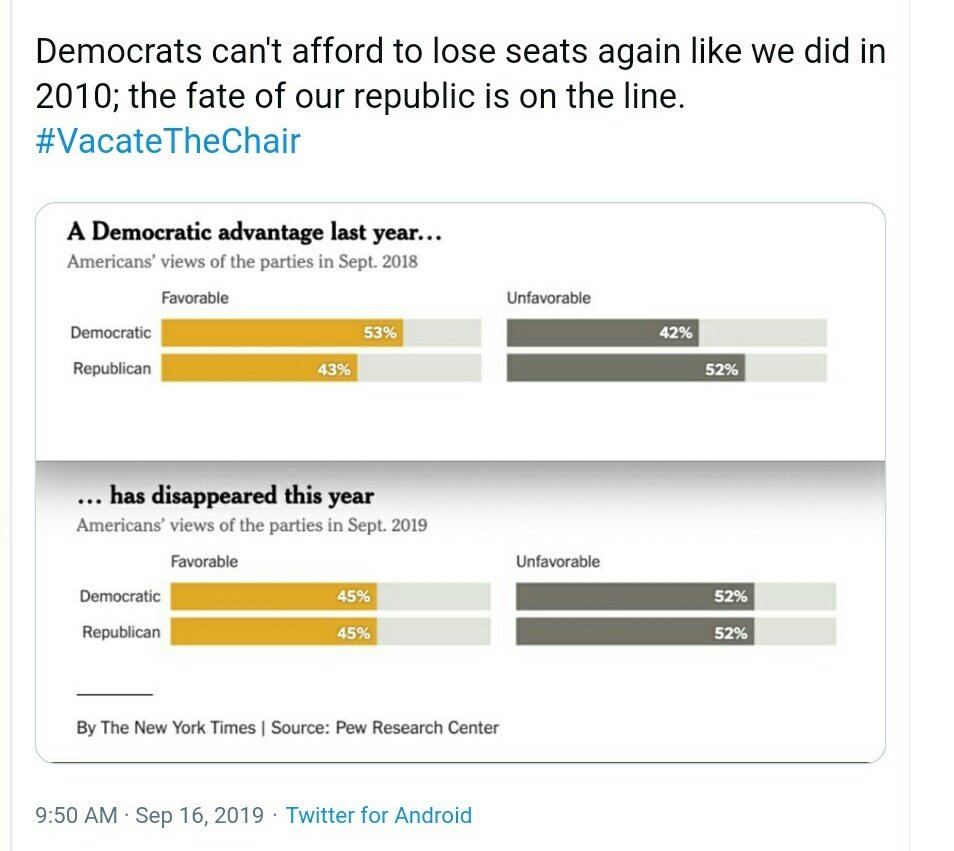 Democrats can't afford to lose seats again like we did in 2010; the fate of our republic is on the line. #VacateTheChair

A Democratic advantage last year…
Americans' views of the parties in Sept. 2018

| | Favorable | Unfavorable |
|---|---|---|
| Democratic | 53% | 42% |
| Republican | 43% | 52% |

… has disappeared this year
Americans' views of the parties in Sept. 2019

| | Favorable | Unfavorable |
|---|---|---|
| Democratic | 45% | 52% |
| Republican | 45% | 52% |

By The New York Times | Source: Pew Research Center

9:50 AM · Sep 16, 2019 · Twitter for Android